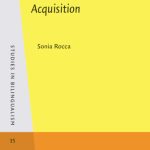 Acquisition

Sonia Rocca

STUDIES IN BILINGUALISM

35